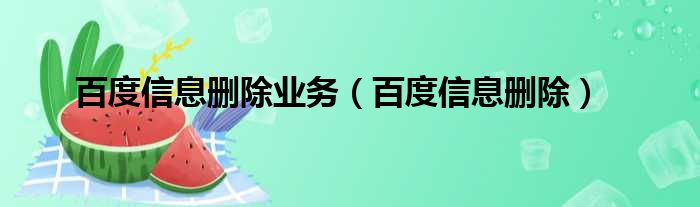 百度信息删除业务（百度信息删除）